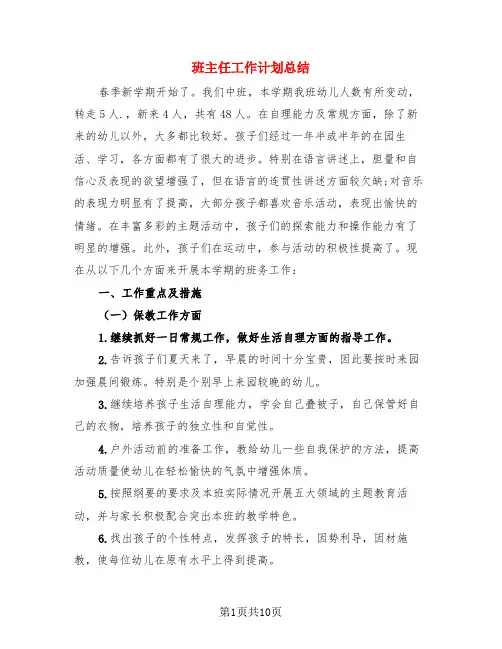 班主任工作计划总结

春季新学期开始了。我们中班，本学期我班幼儿人数有所变动，转走5人.，新来4人，共有48人。在自理能力及常规方面，除了新来的幼儿以外，大多都比较好。孩子们经过一年半或半年的在园生活、学习，各方面都有了很大的进步。特别在语言讲述上，胆量和自信心及表现的欲望增强了，但在语言的连贯性讲述方面较欠缺;对音乐的表现力明显有了提高，大部分孩子都喜欢音乐活动，表现出愉快的情绪。在丰富多彩的主题活动中，孩子们的探索能力和操作能力有了明显的增强。此外，孩子们在运动中，参与活动的积极性提高了。现在从以下几个方面来开展本学期的班务工作：

一、工作重点及措施

（一）保教工作方面

1.继续抓好一日常规工作，做好生活自理方面的指导工作。

2.告诉孩子们夏天来了，早晨的时间十分宝贵，因此要按时来园加强晨间锻炼。特别是个别早上来园较晚的幼儿。

3.继续培养孩子生活自理能力，学会自己叠被子，自己保管好自己的衣物，培养孩子的独立性和自觉性。

4.户外活动前的准备工作，教给幼儿一些自我保护的方法，提高活动质量使幼儿在轻松愉快的气氛中增强体质。

5.按照纲要的要求及本班实际情况开展五大领域的主题教育活动，并与家长积极配合突出本班的教学特色。

6.找出孩子的个性特点，发挥孩子的特长，因势利导，因材施教，使每位幼儿在原有水平上得到提高。

第1页共10页